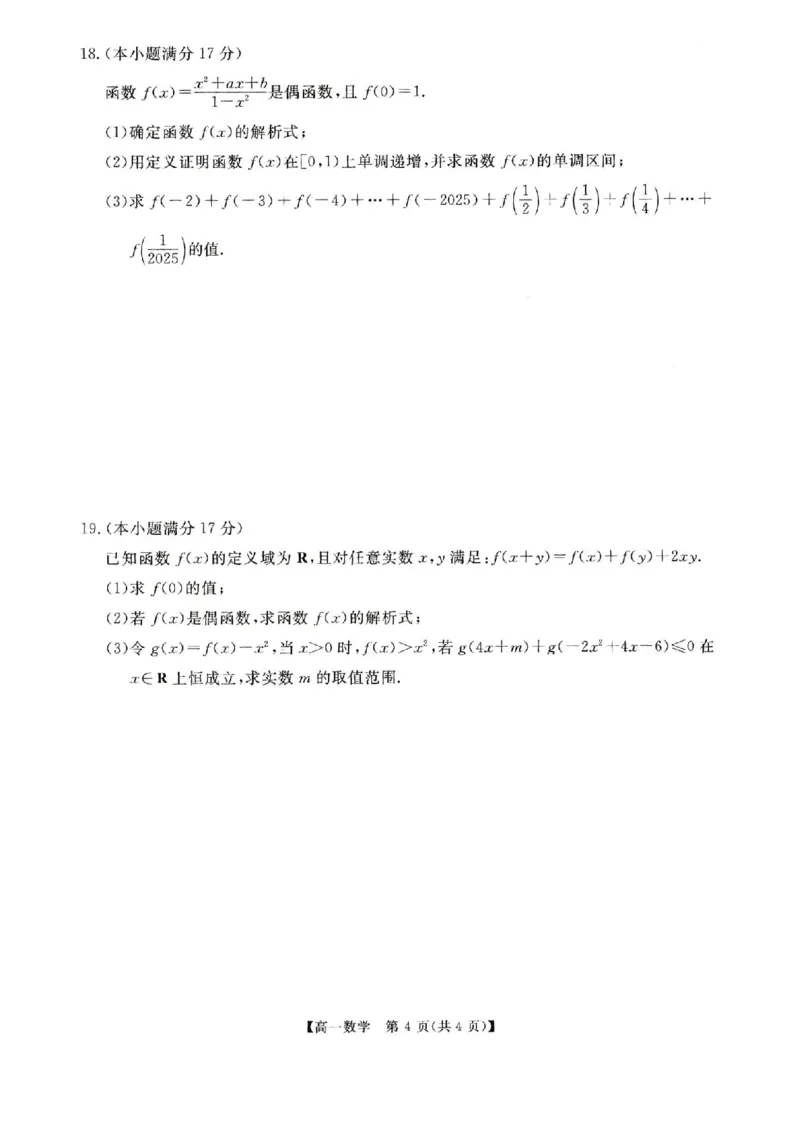 18.(本小题满分 17 分)

函数 $f(x)=\frac{x^2+ax+b}{1-x^2}$是偶函数,且 $f(0)=1$.

(1)确定函数 $f(x)$的解析式;

(2)用定义证明函数 $f(x)$在$[0,1)$上单调递增,并求函数 $f(x)$的单调区间;

(3)求 $f(-2)+f(-3)+f(-4)+\cdots+f(-2025)+f\left(\frac{1}{2}\right)+f\left(\frac{1}{3}\right)+f\left(\frac{1}{4}\right)+\cdots+f\left(\frac{1}{2025}\right)$的值.

19.(本小题满分 17 分)

已知函数 $f(x)$的定义域为 $\mathbf{R}$,且对任意实数 $x,y$ 满足:$f(x+y)=f(x)+f(y)+2xy$.

(1)求 $f(0)$的值;

(2)若 $f(x)$是偶函数,求函数 $f(x)$的解析式;

(3)令 $g(x)=f(x)-x^2$,当 $x>0$ 时,$f(x)>x^2$,若 $g(4x+m)+g(-2x^2+4x-6)\leqslant 0$ 在 $x\in\mathbf{R}$ 上恒成立,求实数 $m$ 的取值范围.

【高一数学 第 4 页(共 4 页)】